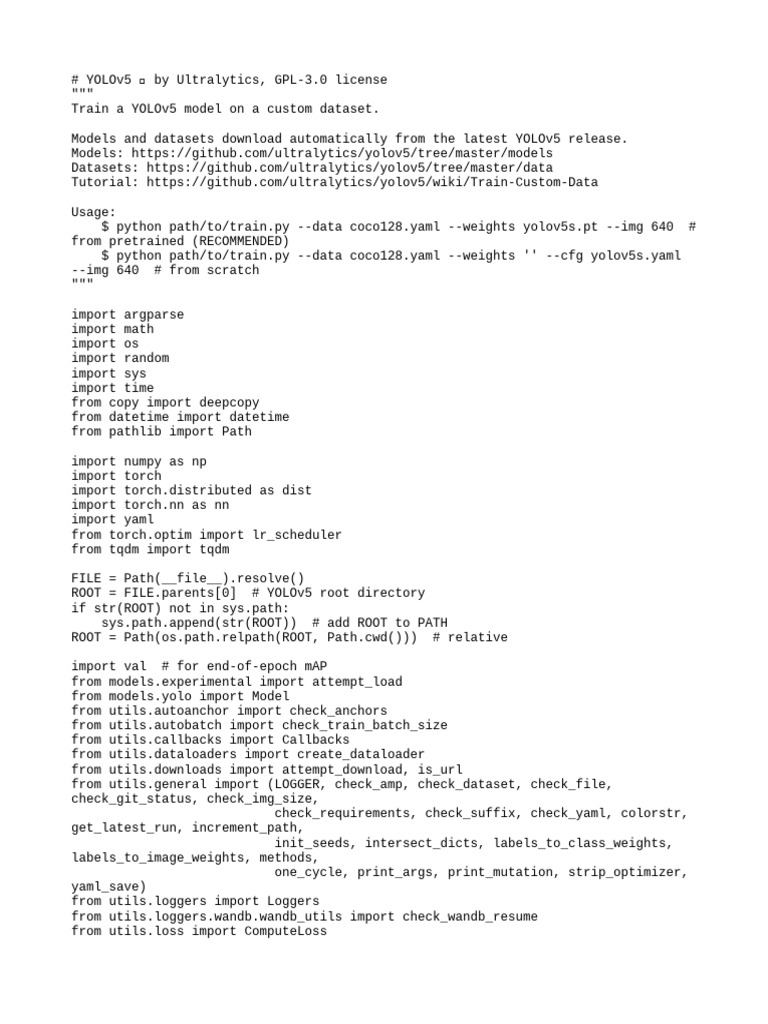 # YOLOv5 ▫ by Ultralytics, GPL-3.0 license
"""
Train a YOLOv5 model on a custom dataset.

Models and datasets download automatically from the latest YOLOv5 release.
Models: https://github.com/ultralytics/yolov5/tree/master/models
Datasets: https://github.com/ultralytics/yolov5/tree/master/data
Tutorial: https://github.com/ultralytics/yolov5/wiki/Train-Custom-Data

Usage:
    $ python path/to/train.py --data coco128.yaml --weights yolov5s.pt --img 640  # from pretrained (RECOMMENDED)
    $ python path/to/train.py --data coco128.yaml --weights '' --cfg yolov5s.yaml --img 640  # from scratch
"""

import argparse
import math
import os
import random
import sys
import time
from copy import deepcopy
from datetime import datetime
from pathlib import Path

import numpy as np
import torch
import torch.distributed as dist
import torch.nn as nn
import yaml
from torch.optim import lr_scheduler
from tqdm import tqdm

FILE = Path(__file__).resolve()
ROOT = FILE.parents[0]  # YOLOv5 root directory
if str(ROOT) not in sys.path:
    sys.path.append(str(ROOT))  # add ROOT to PATH
ROOT = Path(os.path.relpath(ROOT, Path.cwd()))  # relative

import val  # for end-of-epoch mAP
from models.experimental import attempt_load
from models.yolo import Model
from utils.autoanchor import check_anchors
from utils.autobatch import check_train_batch_size
from utils.callbacks import Callbacks
from utils.dataloaders import create_dataloader
from utils.downloads import attempt_download, is_url
from utils.general import (LOGGER, check_amp, check_dataset, check_file, check_git_status, check_img_size,
                           check_requirements, check_suffix, check_yaml, colorstr, get_latest_run, increment_path,
                           init_seeds, intersect_dicts, labels_to_class_weights, labels_to_image_weights, methods,
                           one_cycle, print_args, print_mutation, strip_optimizer, yaml_save)
from utils.loggers import Loggers
from utils.loggers.wandb.wandb_utils import check_wandb_resume
from utils.loss import ComputeLoss